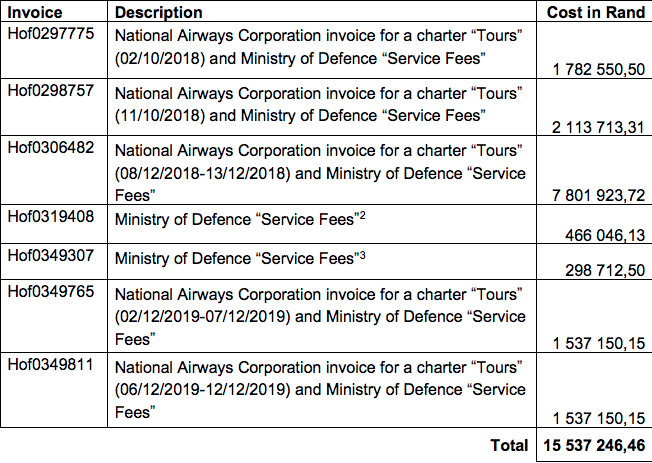 | Invoice | Description | Cost in Rand |
|---|---|---|
| Hof0297775 | National Airways Corporation invoice for a charter "Tours" (02/10/2018) and Ministry of Defence "Service Fees" | 1 782 550,50 |
| Hof0298757 | National Airways Corporation invoice for a charter "Tours" (11/10/2018) and Ministry of Defence "Service Fees" | 2 113 713,31 |
| Hof0306482 | National Airways Corporation invoice for a charter "Tours" (08/12/2018-13/12/2018) and Ministry of Defence "Service Fees" | 7 801 923,72 |
| Hof0319408 | Ministry of Defence "Service Fees"$^{2}$ | 466 046,13 |
| Hof0349307 | Ministry of Defence "Service Fees"$^{3}$ | 298 712,50 |
| Hof0349765 | National Airways Corporation invoice for a charter "Tours" (02/12/2019-07/12/2019) and Ministry of Defence "Service Fees" | 1 537 150,15 |
| Hof0349811 | National Airways Corporation invoice for a charter "Tours" (06/12/2019-12/12/2019) and Ministry of Defence "Service Fees" | 1 537 150,15 |
| | Total | 15 537 246,46 |